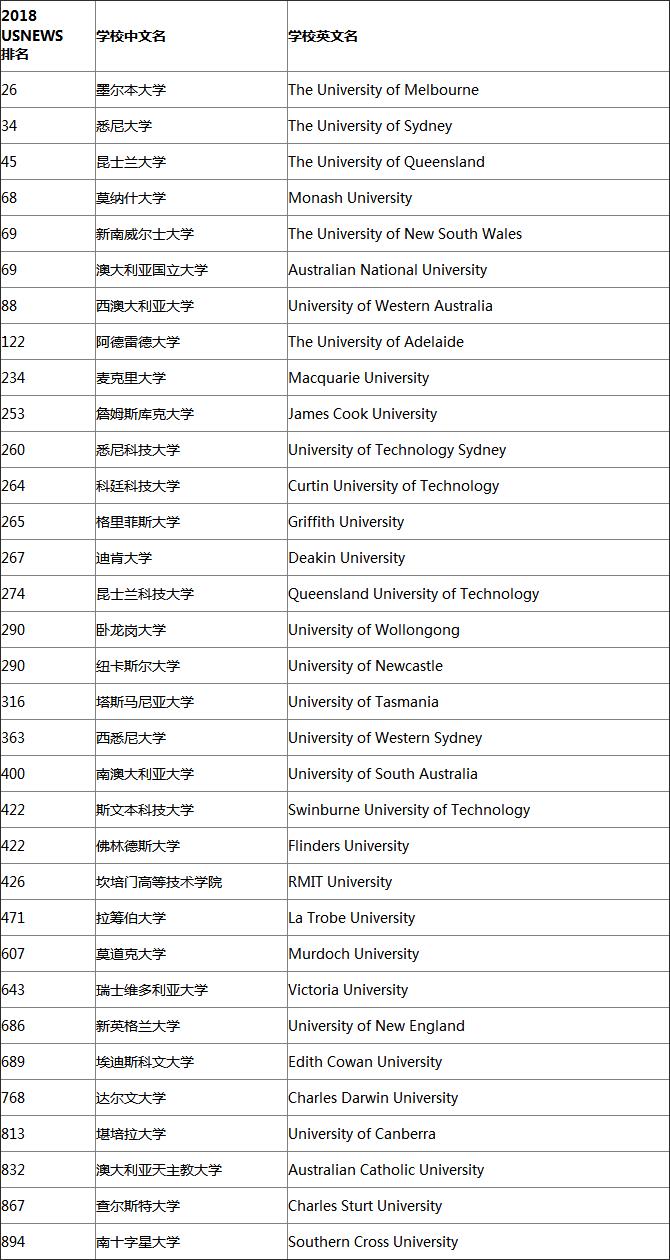 | 2018 USNEWS 排名 | 学校中文名 | 学校英文名 |
|---|---|---|
| 26 | 墨尔本大学 | The University of Melbourne |
| 34 | 悉尼大学 | The University of Sydney |
| 45 | 昆士兰大学 | The University of Queensland |
| 68 | 莫纳什大学 | Monash University |
| 69 | 新南威尔士大学 | The University of New South Wales |
| 69 | 澳大利亚国立大学 | Australian National University |
| 88 | 西澳大利亚大学 | University of Western Australia |
| 122 | 阿德雷德大学 | The University of Adelaide |
| 234 | 麦克里大学 | Macquarie University |
| 253 | 詹姆斯库克大学 | James Cook University |
| 260 | 悉尼科技大学 | University of Technology Sydney |
| 264 | 科廷科技大学 | Curtin University of Technology |
| 265 | 格里菲斯大学 | Griffith University |
| 267 | 迪肯大学 | Deakin University |
| 274 | 昆士兰科技大学 | Queensland University of Technology |
| 290 | 卧龙岗大学 | University of Wollongong |
| 290 | 纽卡斯尔大学 | University of Newcastle |
| 316 | 塔斯马尼亚大学 | University of Tasmania |
| 363 | 西悉尼大学 | University of Western Sydney |
| 400 | 南澳大利亚大学 | University of South Australia |
| 422 | 斯文本科技大学 | Swinburne University of Technology |
| 422 | 佛林德斯大学 | Flinders University |
| 426 | 坎培门高等技术学院 | RMIT University |
| 471 | 拉筹伯大学 | La Trobe University |
| 607 | 莫道克大学 | Murdoch University |
| 643 | 瑞士维多利亚大学 | Victoria University |
| 686 | 新英格兰大学 | University of New England |
| 689 | 埃迪斯科文大学 | Edith Cowan University |
| 768 | 达尔文大学 | Charles Darwin University |
| 813 | 堪培拉大学 | University of Canberra |
| 832 | 澳大利亚天主教大学 | Australian Catholic University |
| 867 | 查尔斯特大学 | Charles Sturt University |
| 894 | 南十字星大学 | Southern Cross University |